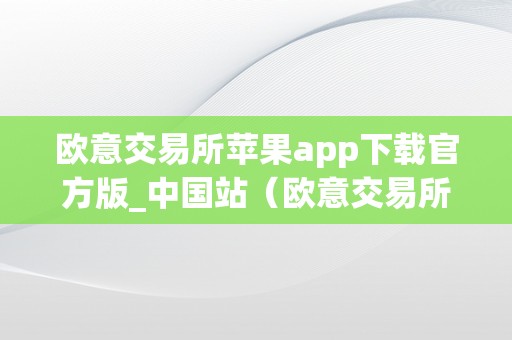 欧意交易所苹果app下载官方版_中国站（欧意交易所